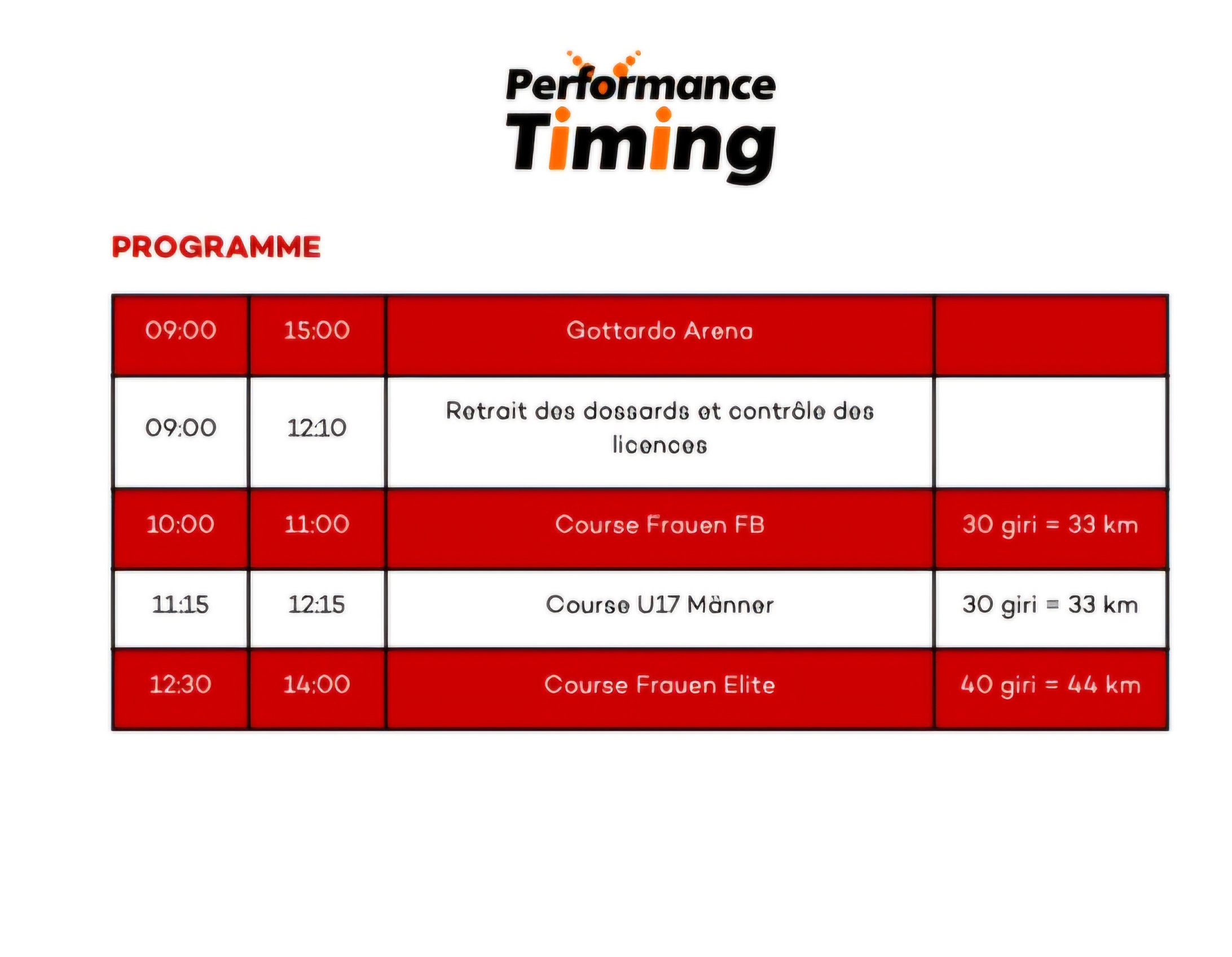 Performance
Timing

PROGRAMME

| 09:00 | 15:00 | Gottardo Arena | |
|---|---|---|---|
| 09:00 | 12:10 | Retrait des dossards et contrôle des licences | |
| 10:00 | 11:00 | Course Frauen FB | 30 giri = 33 km |
| 11:15 | 12:15 | Course U17 Männer | 30 giri = 33 km |
| 12:30 | 14:00 | Course Frauen Elite | 40 giri = 44 km |